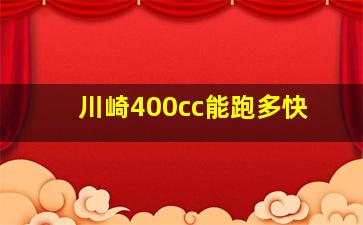 川崎400cc能跑多快